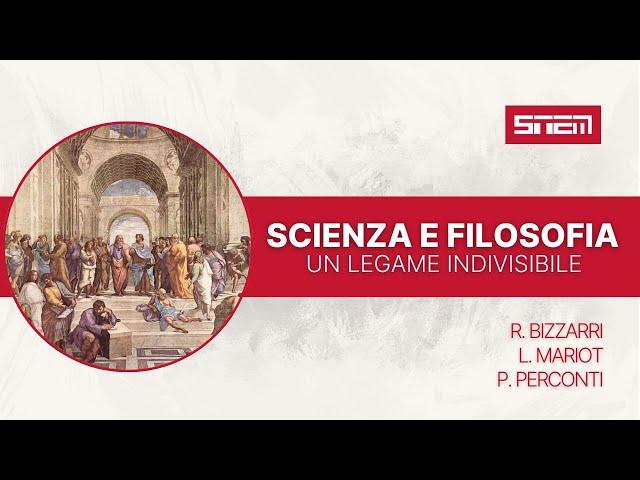 STEM

SCIENZA E FILOSOFIA
UN LEGAME INDIVISIBILE

R. BIZZARRI
L. MARIOT
P. PERCONTI